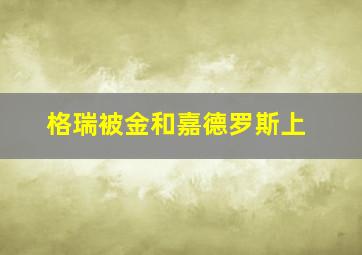 格瑞被金和嘉德罗斯上